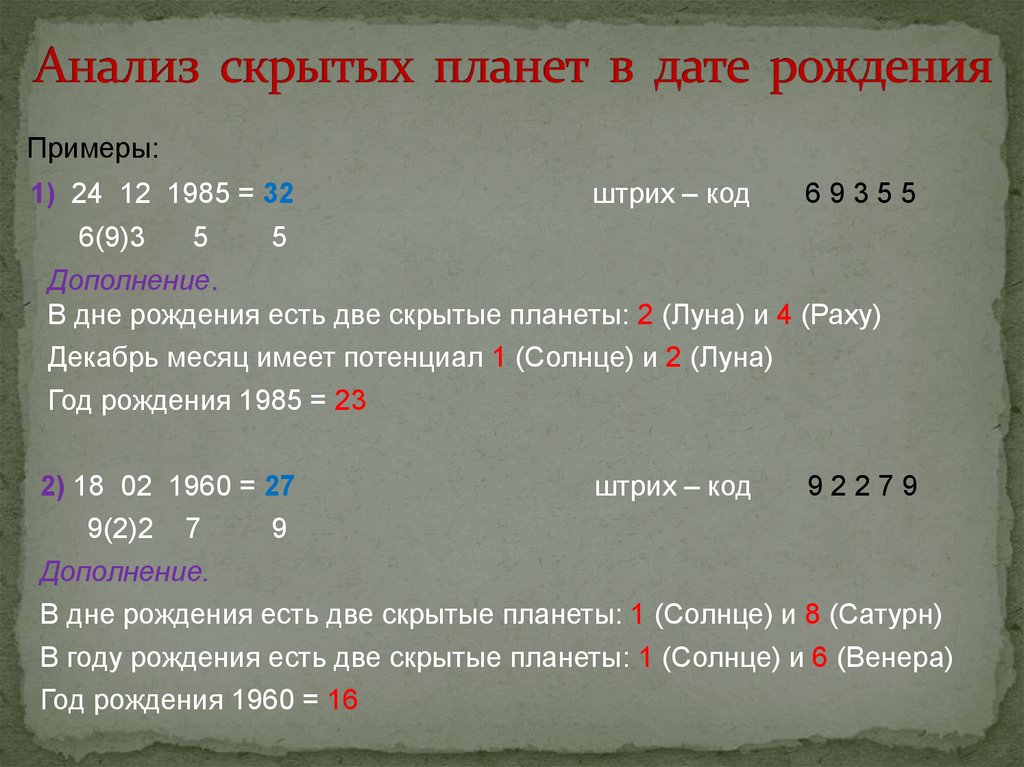 Анализ скрытых планет в дате рождения

Примеры:

1) 24 12 1985 = 32 штрих – код 6 9 3 5 5

6(9)3 5 5

Дополнение.

В дне рождения есть две скрытые планеты: 2 (Луна) и 4 (Раху)

Декабрь месяц имеет потенциал 1 (Солнце) и 2 (Луна)

Год рождения 1985 = 23

2) 18 02 1960 = 27 штрих – код 9 2 2 7 9

9(2)2 7 9

Дополнение.

В дне рождения есть две скрытые планеты: 1 (Солнце) и 8 (Сатурн)

В году рождения есть две скрытые планеты: 1 (Солнце) и 6 (Венера)

Год рождения 1960 = 16